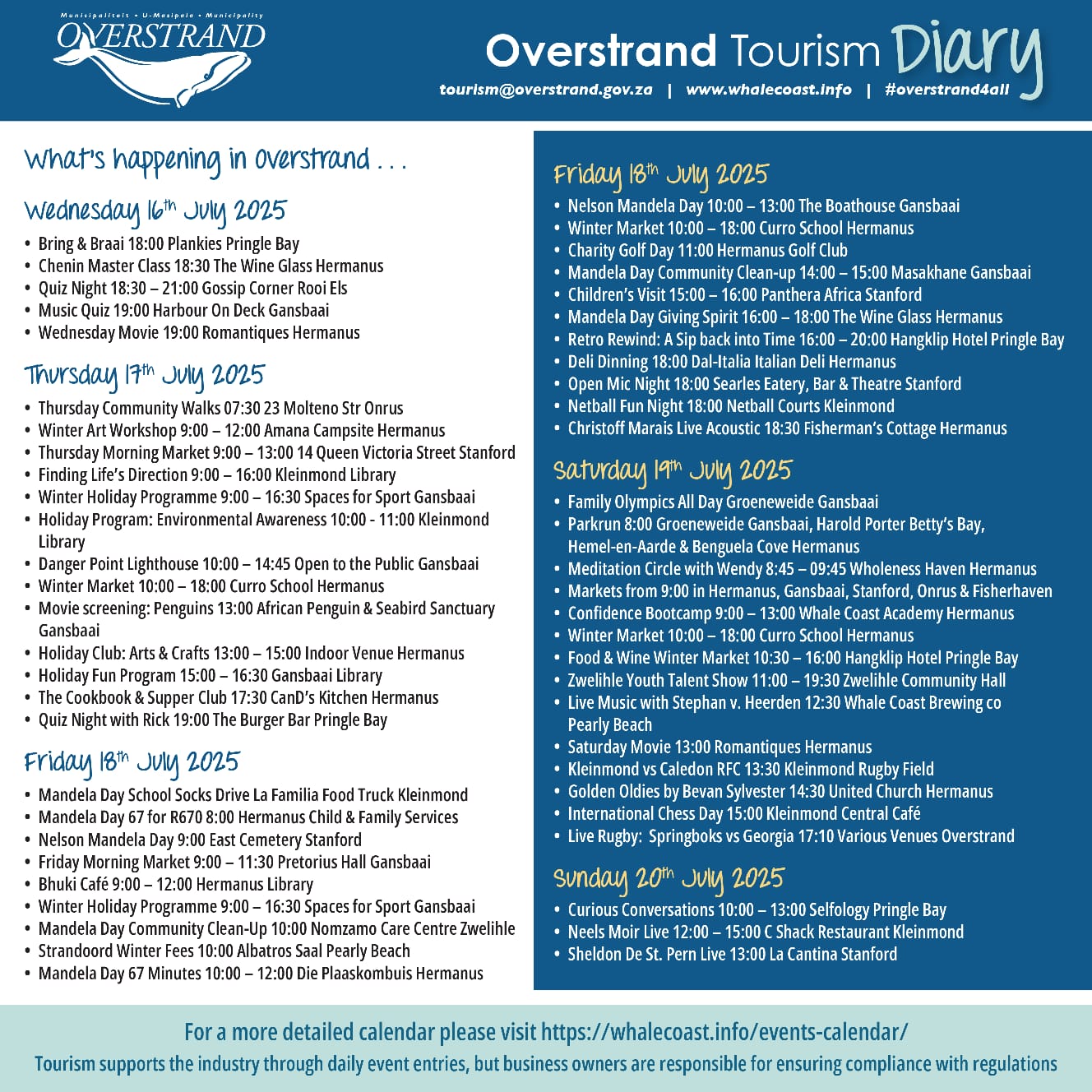 Munisipaliteit • U-Masipala • Municipality
OVERSTRAND

Overstrand Tourism Diary
tourism@overstrand.gov.za | www.whalecoast.info | #overstrand4all

What's happening in Overstrand . . .

Wednesday 16th July 2025
• Bring & Braai 18:00 Plankies Pringle Bay
• Chenin Master Class 18:30 The Wine Glass Hermanus
• Quiz Night 18:30 – 21:00 Gossip Corner Rooi Els
• Music Quiz 19:00 Harbour On Deck Gansbaai
• Wednesday Movie 19:00 Romantiques Hermanus

Thursday 17th July 2025
• Thursday Community Walks 07:30 23 Molteno Str Onrus
• Winter Art Workshop 9:00 – 12:00 Amana Campsite Hermanus
• Thursday Morning Market 9:00 – 13:00 14 Queen Victoria Street Stanford
• Finding Life's Direction 9:00 – 16:00 Kleinmond Library
• Winter Holiday Programme 9:00 – 16:30 Spaces for Sport Gansbaai
• Holiday Program: Environmental Awareness 10:00 - 11:00 Kleinmond Library
• Danger Point Lighthouse 10:00 – 14:45 Open to the Public Gansbaai
• Winter Market 10:00 – 18:00 Curro School Hermanus
• Movie screening: Penguins 13:00 African Penguin & Seabird Sanctuary Gansbaai
• Holiday Club: Arts & Crafts 13:00 – 15:00 Indoor Venue Hermanus
• Holiday Fun Program 15:00 – 16:30 Gansbaai Library
• The Cookbook & Supper Club 17:30 CanD's Kitchen Hermanus
• Quiz Night with Rick 19:00 The Burger Bar Pringle Bay

Friday 18th July 2025
• Mandela Day School Socks Drive La Familia Food Truck Kleinmond
• Mandela Day 67 for R670 8:00 Hermanus Child & Family Services
• Nelson Mandela Day 9:00 East Cemetery Stanford
• Friday Morning Market 9:00 – 11:30 Pretorius Hall Gansbaai
• Bhuki Café 9:00 – 12:00 Hermanus Library
• Winter Holiday Programme 9:00 – 16:30 Spaces for Sport Gansbaai
• Mandela Day Community Clean-Up 10:00 Nomzamo Care Centre Zwelihle
• Strandoord Winter Fees 10:00 Albatros Saal Pearly Beach
• Mandela Day 67 Minutes 10:00 – 12:00 Die Plaaskombuis Hermanus

Friday 18th July 2025
• Nelson Mandela Day 10:00 – 13:00 The Boathouse Gansbaai
• Winter Market 10:00 – 18:00 Curro School Hermanus
• Charity Golf Day 11:00 Hermanus Golf Club
• Mandela Day Community Clean-up 14:00 – 15:00 Masakhane Gansbaai
• Children's Visit 15:00 – 16:00 Panthera Africa Stanford
• Mandela Day Giving Spirit 16:00 – 18:00 The Wine Glass Hermanus
• Retro Rewind: A Sip back into Time 16:00 – 20:00 Hangklip Hotel Pringle Bay
• Deli Dinning 18:00 Dal-Italia Italian Deli Hermanus
• Open Mic Night 18:00 Searles Eatery, Bar & Theatre Stanford
• Netball Fun Night 18:00 Netball Courts Kleinmond
• Christoff Marais Live Acoustic 18:30 Fisherman's Cottage Hermanus

Saturday 19th July 2025
• Family Olympics All Day Groeneweide Gansbaai
• Parkrun 8:00 Groeneweide Gansbaai, Harold Porter Betty's Bay, Hemel-en-Aarde & Benguela Cove Hermanus
• Meditation Circle with Wendy 8:45 – 09:45 Wholeness Haven Hermanus
• Markets from 9:00 in Hermanus, Gansbaai, Stanford, Onrus & Fisherhaven
• Confidence Bootcamp 9:00 – 13:00 Whale Coast Academy Hermanus
• Winter Market 10:00 – 18:00 Curro School Hermanus
• Food & Wine Winter Market 10:30 – 16:00 Hangklip Hotel Pringle Bay
• Zwelihle Youth Talent Show 11:00 – 19:30 Zwelihle Community Hall
• Live Music with Stephan v. Heerden 12:30 Whale Coast Brewing co Pearly Beach
• Saturday Movie 13:00 Romantiques Hermanus
• Kleinmond vs Caledon RFC 13:30 Kleinmond Rugby Field
• Golden Oldies by Bevan Sylvester 14:30 United Church Hermanus
• International Chess Day 15:00 Kleinmond Central Café
• Live Rugby: Springboks vs Georgia 17:10 Various Venues Overstrand

Sunday 20th July 2025
• Curious Conversations 10:00 – 13:00 Selfology Pringle Bay
• Neels Moir Live 12:00 – 15:00 C Shack Restaurant Kleinmond
• Sheldon De St. Pern Live 13:00 La Cantina Stanford

For a more detailed calendar please visit https://whalecoast.info/events-calendar/
Tourism supports the industry through daily event entries, but business owners are responsible for ensuring compliance with regulations